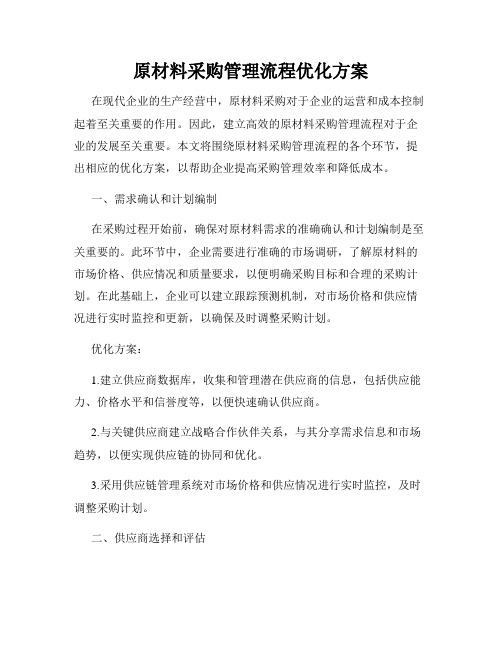 原材料采购管理流程优化方案

在现代企业的生产经营中，原材料采购对于企业的运营和成本控制起着至关重要的作用。因此，建立高效的原材料采购管理流程对于企业的发展至关重要。本文将围绕原材料采购管理流程的各个环节，提出相应的优化方案，以帮助企业提高采购管理效率和降低成本。

一、需求确认和计划编制

在采购过程开始前，确保对原材料需求的准确确认和计划编制是至关重要的。此环节中，企业需要进行准确的市场调研，了解原材料的市场价格、供应情况和质量要求，以便明确采购目标和合理的采购计划。在此基础上，企业可以建立跟踪预测机制，对市场价格和供应情况进行实时监控和更新，以确保及时调整采购计划。

优化方案：

1.建立供应商数据库，收集和管理潜在供应商的信息，包括供应能力、价格水平和信誉度等，以便快速确认供应商。

2.与关键供应商建立战略合作伙伴关系，与其分享需求信息和市场趋势，以便实现供应链的协同和优化。

3.采用供应链管理系统对市场价格和供应情况进行实时监控，及时调整采购计划。

二、供应商选择和评估